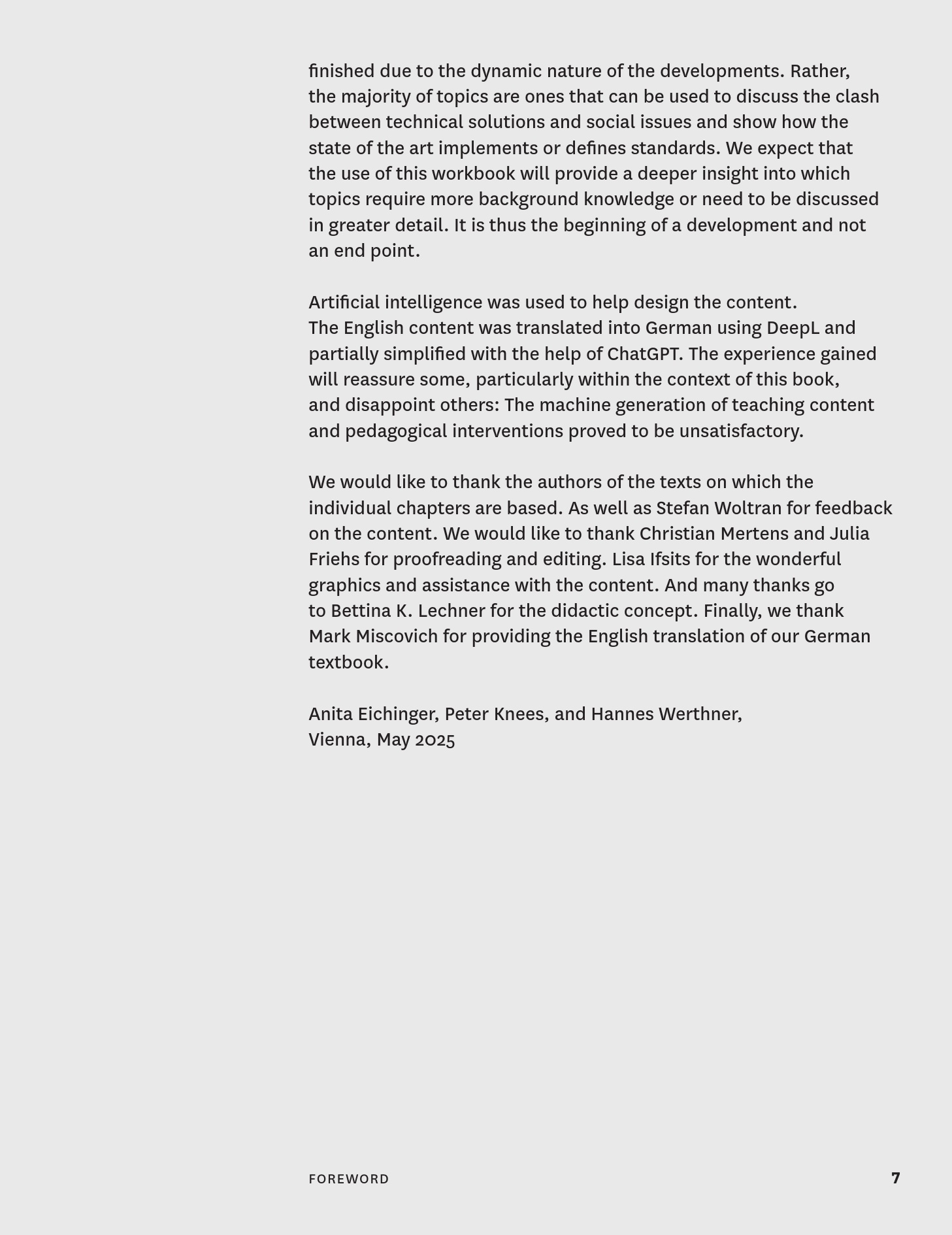 finished due to the dynamic nature of the developments. Rather, the majority of topics are ones that can be used to discuss the clash between technical solutions and social issues and show how the state of the art implements or defines standards. We expect that the use of this workbook will provide a deeper insight into which topics require more background knowledge or need to be discussed in greater detail. It is thus the beginning of a development and not an end point.

Artificial intelligence was used to help design the content.
The English content was translated into German using DeepL and partially simplified with the help of ChatGPT. The experience gained will reassure some, particularly within the context of this book, and disappoint others: The machine generation of teaching content and pedagogical interventions proved to be unsatisfactory.

We would like to thank the authors of the texts on which the individual chapters are based. As well as Stefan Woltran for feedback on the content. We would like to thank Christian Mertens and Julia Friehs for proofreading and editing. Lisa Ifsits for the wonderful graphics and assistance with the content. And many thanks go to Bettina K. Lechner for the didactic concept. Finally, we thank Mark Miscovich for providing the English translation of our German textbook.

Anita Eichinger, Peter Knees, and Hannes Werthner,
Vienna, May 2025

FOREWORD 7